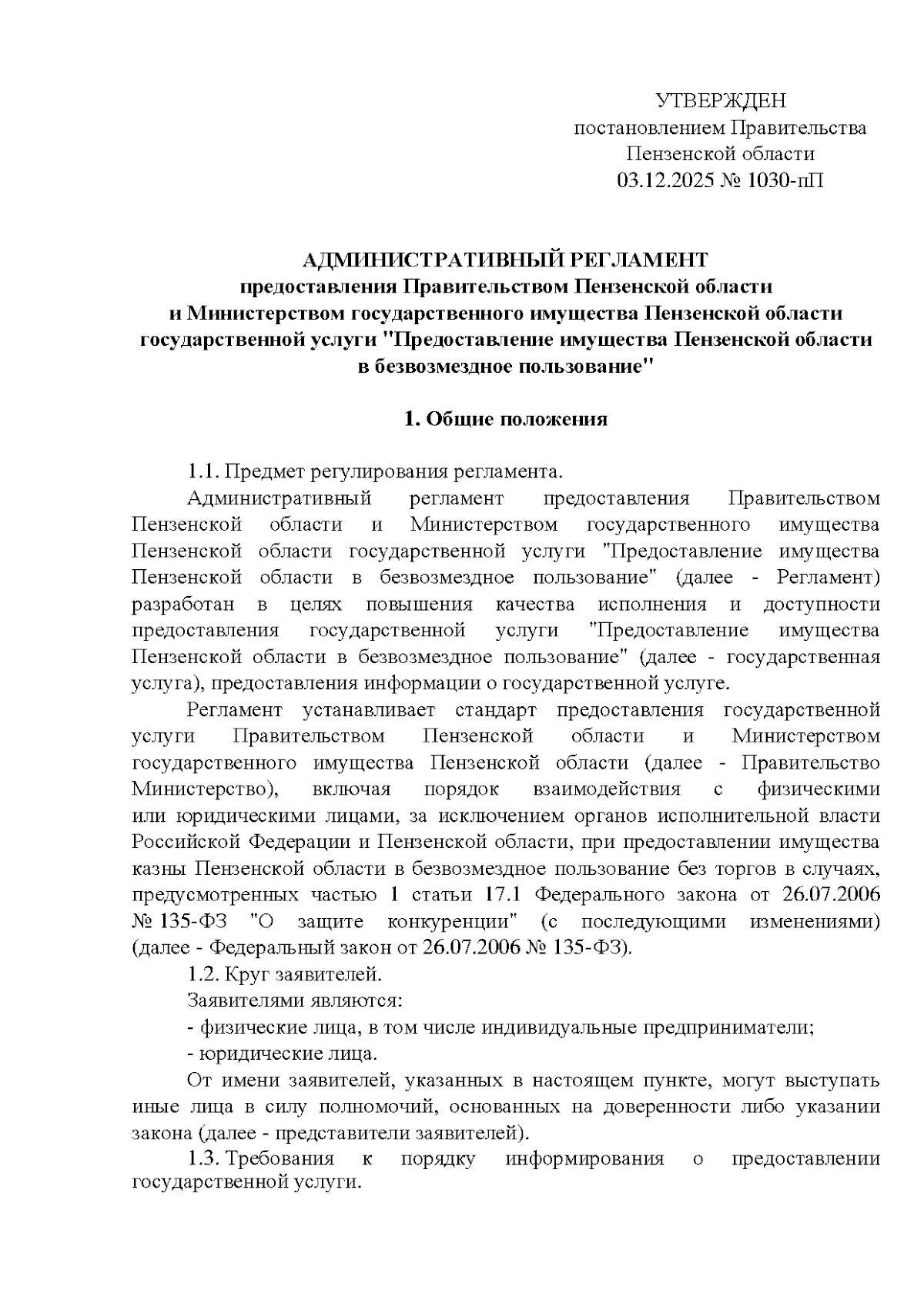 УТВЕРЖДЕН
постановлением Правительства
Пензенской области
03.12.2025 № 1030-пП

АДМИНИСТРАТИВНЫЙ РЕГЛАМЕНТ
предоставления Правительством Пензенской области
и Министерством государственного имущества Пензенской области
государственной услуги "Предоставление имущества Пензенской области
в безвозмездное пользование"

1. Общие положения

1.1. Предмет регулирования регламента.

Административный регламент предоставления Правительством Пензенской области и Министерством государственного имущества Пензенской области государственной услуги "Предоставление имущества Пензенской области в безвозмездное пользование" (далее - Регламент) разработан в целях повышения качества исполнения и доступности предоставления государственной услуги "Предоставление имущества Пензенской области в безвозмездное пользование" (далее - государственная услуга), предоставления информации о государственной услуге.

Регламент устанавливает стандарт предоставления государственной услуги Правительством Пензенской области и Министерством государственного имущества Пензенской области (далее - Правительство Министерство), включая порядок взаимодействия с физическими или юридическими лицами, за исключением органов исполнительной власти Российской Федерации и Пензенской области, при предоставлении имущества казны Пензенской области в безвозмездное пользование без торгов в случаях, предусмотренных частью 1 статьи 17.1 Федерального закона от 26.07.2006 № 135-ФЗ "О защите конкуренции" (с последующими изменениями) (далее - Федеральный закон от 26.07.2006 № 135-ФЗ).

1.2. Круг заявителей.

Заявителями являются:

- физические лица, в том числе индивидуальные предприниматели;

- юридические лица.

От имени заявителей, указанных в настоящем пункте, могут выступать иные лица в силу полномочий, основанных на доверенности либо указании закона (далее - представители заявителей).

1.3. Требования к порядку информирования о предоставлении государственной услуги.